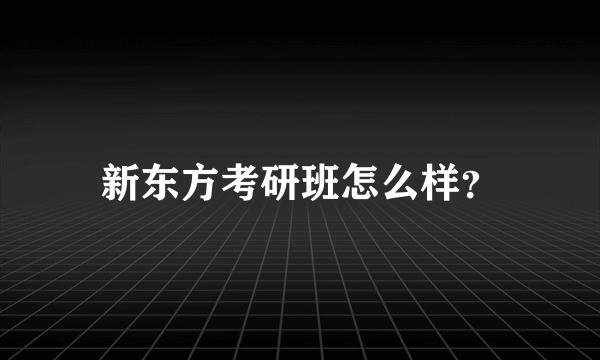 新东方考研班怎么样?